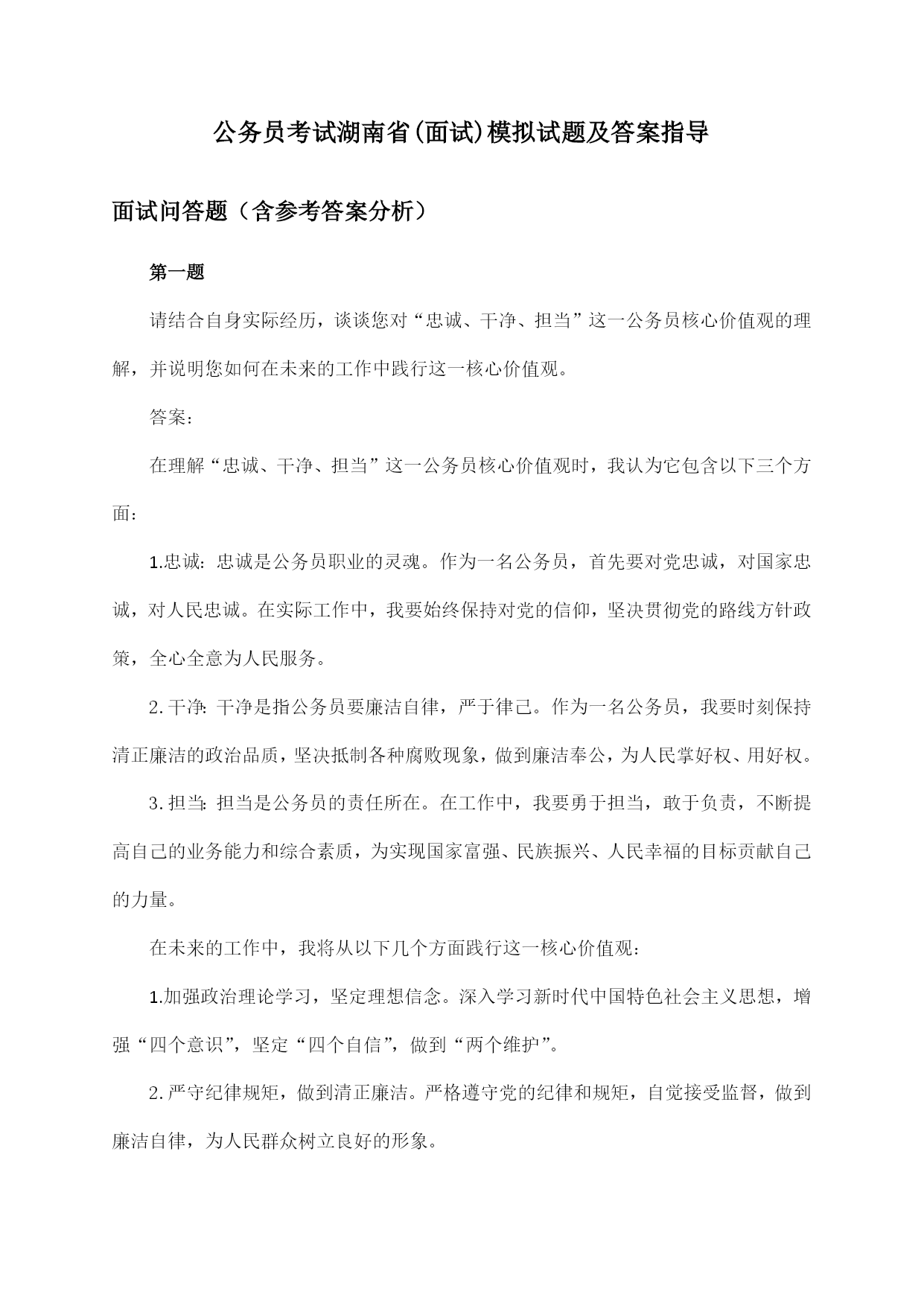 公务员考试湖南省(面试)模拟试题及答案指导

面试问答题（含参考答案分析）

第一题

请结合自身实际经历，谈谈您对“忠诚、干净、担当”这一公务员核心价值观的理解，并说明您如何在未来的工作中践行这一核心价值观。

答案：

在理解“忠诚、干净、担当”这一公务员核心价值观时，我认为它包含以下三个方面：

1.忠诚：忠诚是公务员职业的灵魂。作为一名公务员，首先要对党忠诚，对国家忠诚，对人民忠诚。在实际工作中，我要始终保持对党的信仰，坚决贯彻党的路线方针政策，全心全意为人民服务。

2.干净：干净是指公务员要廉洁自律，严于律己。作为一名公务员，我要时刻保持清正廉洁的政治品质，坚决抵制各种腐败现象，做到廉洁奉公，为人民掌好权、用好权。

3.担当：担当是公务员的责任所在。在工作中，我要勇于担当，敢于负责，不断提高自己的业务能力和综合素质，为实现国家富强、民族振兴、人民幸福的目标贡献自己的力量。

在未来的工作中，我将从以下几个方面践行这一核心价值观：

1.加强政治理论学习，坚定理想信念。深入学习新时代中国特色社会主义思想，增强“四个意识”，坚定“四个自信”，做到“两个维护”。

2.严守纪律规矩，做到清正廉洁。严格遵守党的纪律和规矩，自觉接受监督，做到廉洁自律，为人民群众树立良好的形象。